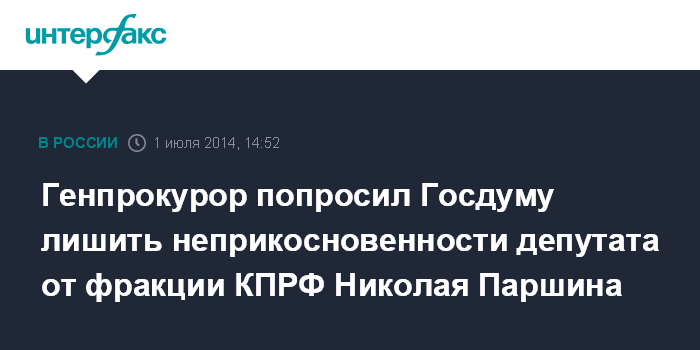 интерфакс

В РОССИИ 1 июля 2014, 14:52

Генпрокурор попросил Госдуму лишить неприкосновенности депутата от фракции КПРФ Николая Паршина